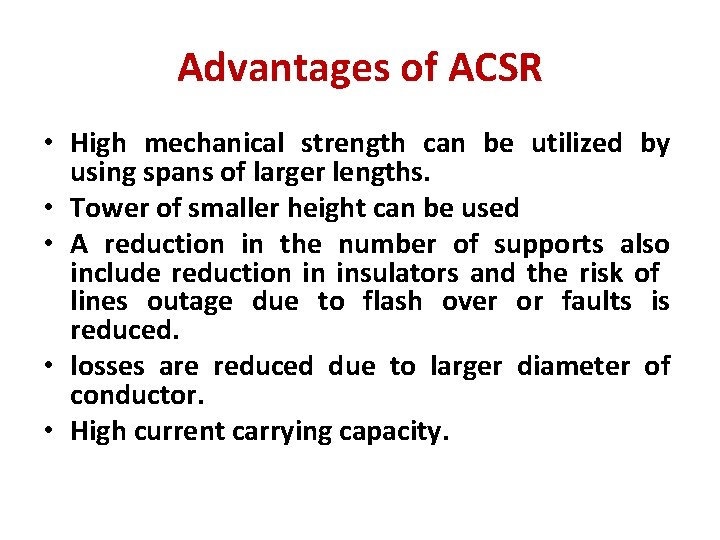 Advantages of ACSR

• High mechanical strength can be utilized by using spans of larger lengths.
• Tower of smaller height can be used
• A reduction in the number of supports also include reduction in insulators and the risk of lines outage due to flash over or faults is reduced.
• losses are reduced due to larger diameter of conductor.
• High current carrying capacity.